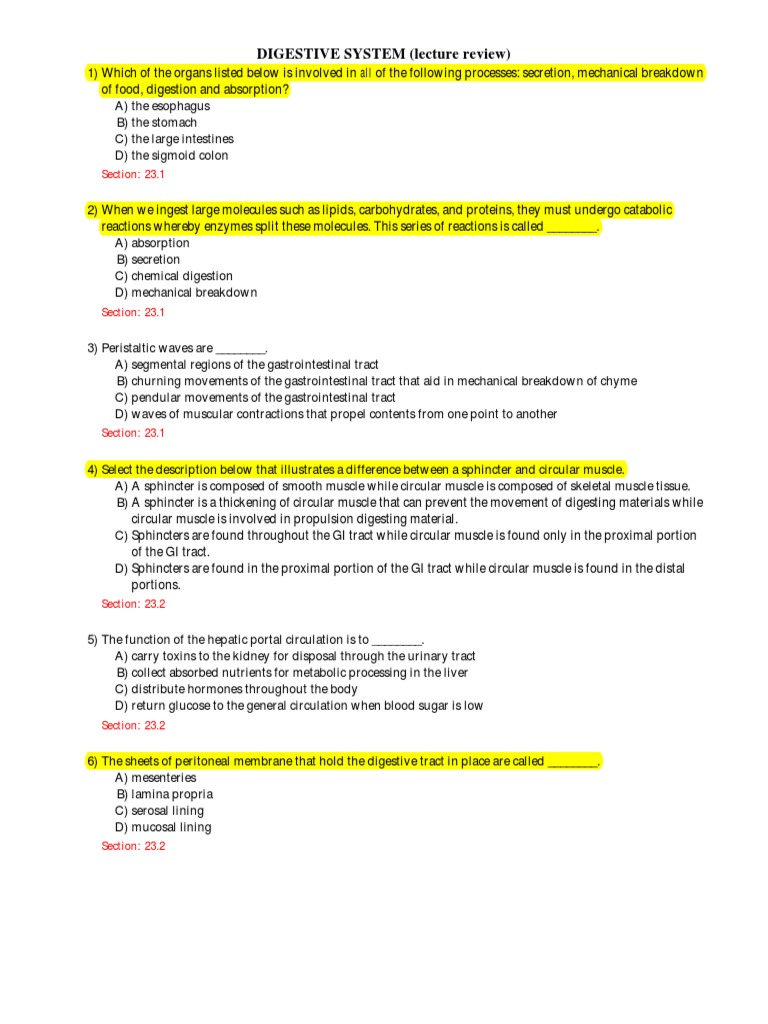 DIGESTIVE SYSTEM (lecture review)

1) Which of the organs listed below is involved in all of the following processes: secretion, mechanical breakdown of food, digestion and absorption?
A) the esophagus
B) the stomach
C) the large intestines
D) the sigmoid colon
Section: 23.1

2) When we ingest large molecules such as lipids, carbohydrates, and proteins, they must undergo catabolic reactions whereby enzymes split these molecules. This series of reactions is called ________.
A) absorption
B) secretion
C) chemical digestion
D) mechanical breakdown
Section: 23.1

3) Peristaltic waves are ________.
A) segmental regions of the gastrointestinal tract
B) churning movements of the gastrointestinal tract that aid in mechanical breakdown of chyme
C) pendular movements of the gastrointestinal tract
D) waves of muscular contractions that propel contents from one point to another
Section: 23.1

4) Select the description below that illustrates a difference between a sphincter and circular muscle.
A) A sphincter is composed of smooth muscle while circular muscle is composed of skeletal muscle tissue.
B) A sphincter is a thickening of circular muscle that can prevent the movement of digesting materials while circular muscle is involved in propulsion digesting material.
C) Sphincters are found throughout the GI tract while circular muscle is found only in the proximal portion of the GI tract.
D) Sphincters are found in the proximal portion of the GI tract while circular muscle is found in the distal portions.
Section: 23.2

5) The function of the hepatic portal circulation is to ________.
A) carry toxins to the kidney for disposal through the urinary tract
B) collect absorbed nutrients for metabolic processing in the liver
C) distribute hormones throughout the body
D) return glucose to the general circulation when blood sugar is low
Section: 23.2

6) The sheets of peritoneal membrane that hold the digestive tract in place are called ________.
A) mesenteries
B) lamina propria
C) serosal lining
D) mucosal lining
Section: 23.2